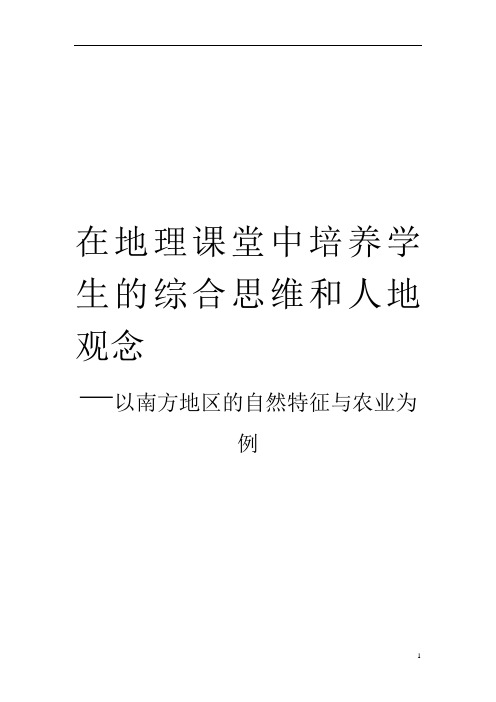 在地理课堂中培养学生的综合思维和人地观念

——以南方地区的自然特征与农业为例

1